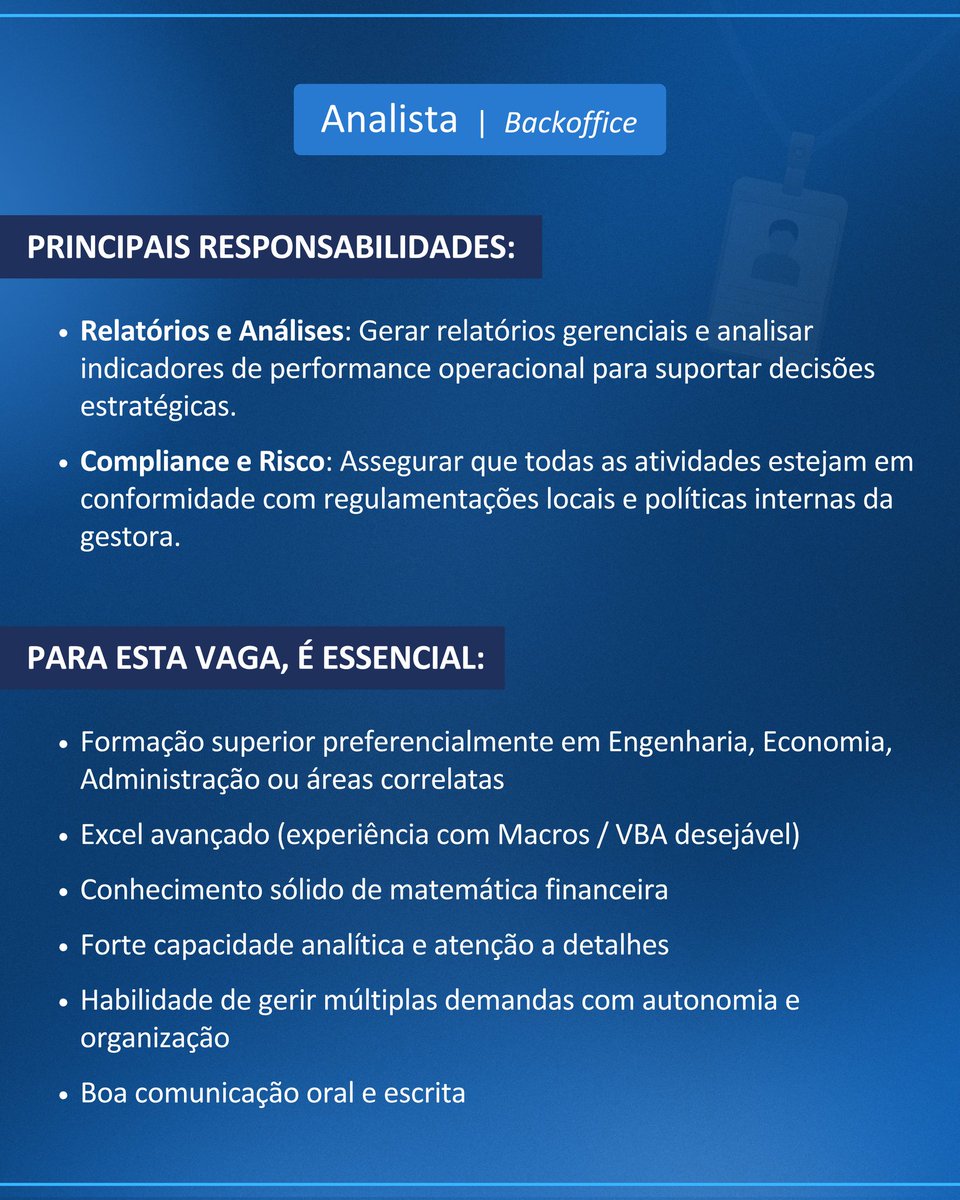 Analista | Backoffice

PRINCIPAIS RESPONSABILIDADES:

• Relatórios e Análises: Gerar relatórios gerenciais e analisar indicadores de performance operacional para suportar decisões estratégicas.

• Compliance e Risco: Assegurar que todas as atividades estejam em conformidade com regulamentações locais e políticas internas da gestora.

PARA ESTA VAGA, É ESSENCIAL:

• Formação superior preferencialmente em Engenharia, Economia, Administração ou áreas correlatas

• Excel avançado (experiência com Macros / VBA desejável)

• Conhecimento sólido de matemática financeira

• Forte capacidade analítica e atenção a detalhes

• Habilidade de gerir múltiplas demandas com autonomia e organização

• Boa comunicação oral e escrita